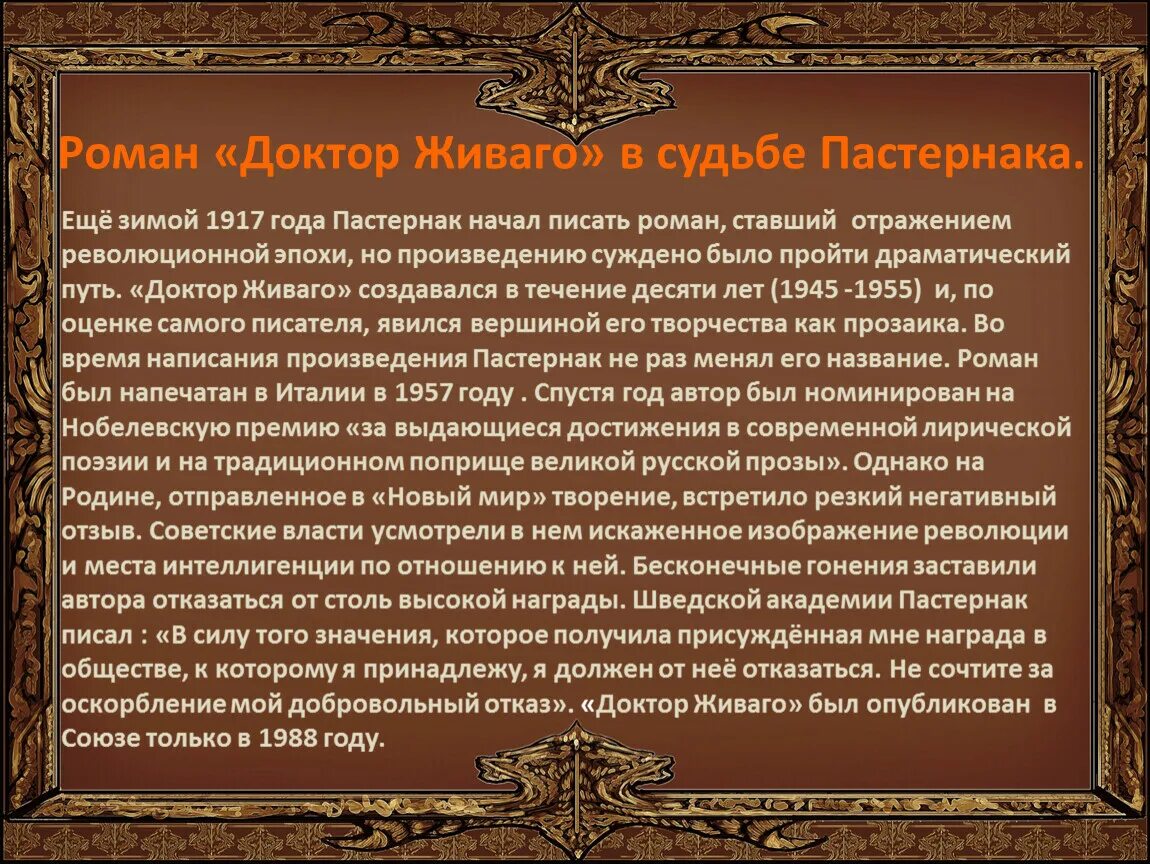 Роман «Доктор Живаго» в судьбе Пастернака.

Ещё зимой 1917 года Пастернак начал писать роман, ставший отражением революционной эпохи, но произведению суждено было пройти драматический путь. «Доктор Живаго» создавался в течение десяти лет (1945 -1955) и, по оценке самого писателя, явился вершиной его творчества как прозаика. Во время написания произведения Пастернак не раз менял его название. Роман был напечатан в Италии в 1957 году . Спустя год автор был номинирован на Нобелевскую премию «за выдающиеся достижения в современной лирической поэзии и на традиционном поприще великой русской прозы». Однако на Родине, отправленное в «Новый мир» творение, встретило резкий негативный отзыв. Советские власти усмотрели в нем искаженное изображение революции и места интеллигенции по отношению к ней. Бесконечные гонения заставили автора отказаться от столь высокой награды. Шведской академии Пастернак писал : «В силу того значения, которое получила присуждённая мне награда в обществе, к которому я принадлежу, я должен от неё отказаться. Не сочтите за оскорбление мой добровольный отказ». «Доктор Живаго» был опубликован в Союзе только в 1988 году.